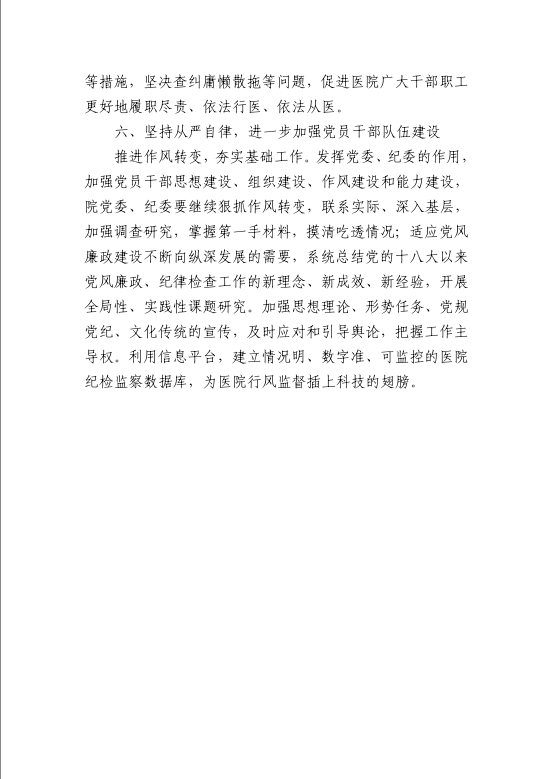 等措施，坚决查纠庸懒散拖等问题，促进医院广大干部职工更好地履职尽责、依法行医、依法从医。

六、坚持从严自律，进一步加强党员干部队伍建设

推进作风转变，夯实基础工作。发挥党委、纪委的作用，加强党员干部思想建设、组织建设、作风建设和能力建设，院党委、纪委要继续狠抓作风转变，联系实际、深入基层，加强调查研究，掌握第一手材料，摸清吃透情况；适应党风廉政建设不断向纵深发展的需要，系统总结党的十八大以来党风廉政、纪律检查工作的新理念、新成效、新经验，开展全局性、实践性课题研究。加强思想理论、形势任务、党规党纪、文化传统的宣传，及时应对和引导舆论，把握工作主导权。利用信息平台，建立情况明、数字准、可监控的医院纪检监察数据库，为医院行风监督插上科技的翅膀。